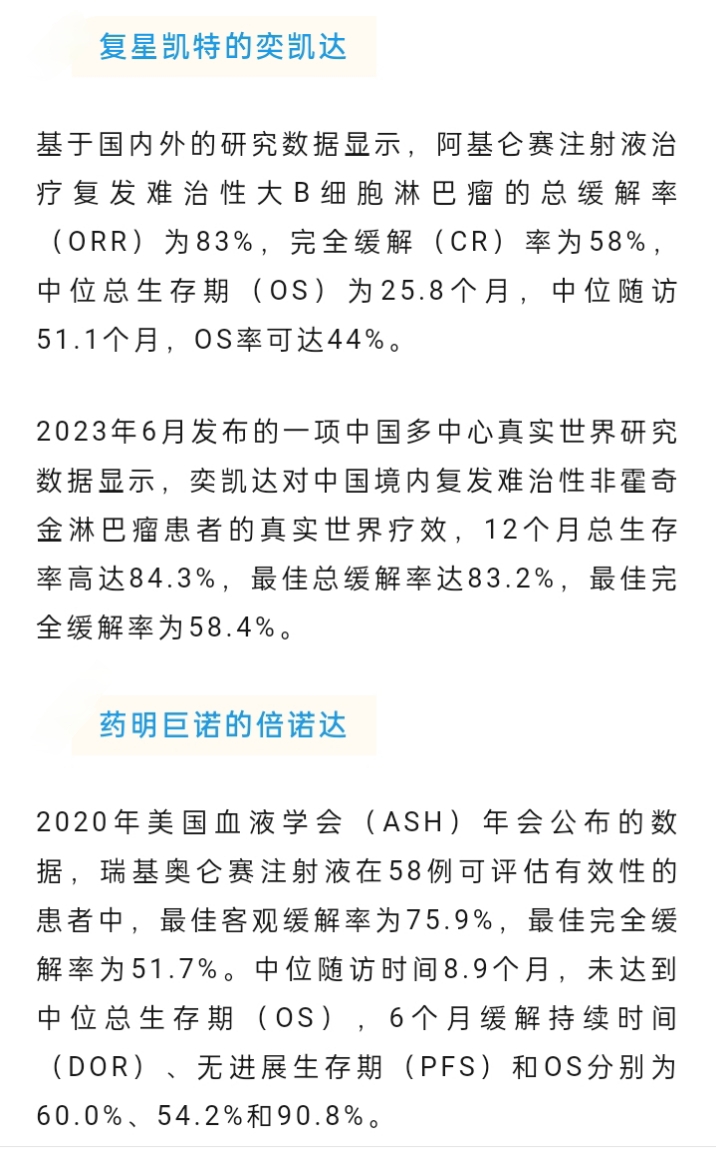 复星凯特的奕凯达

基于国内外的研究数据显示，阿基仑赛注射液治疗复发难治性大B细胞淋巴瘤的总缓解率（ORR）为83%，完全缓解（CR）率为58%，中位总生存期（OS）为25.8个月，中位随访51.1个月，OS率可达44%。

2023年6月发布的一项中国多中心真实世界研究数据显示，奕凯达对中国境内复发难治性非霍奇金淋巴瘤患者的真实世界疗效，12个月总生存率高达84.3%，最佳总缓解率达83.2%，最佳完全缓解率为58.4%。

药明巨诺的倍诺达

2020年美国血液学会（ASH）年会公布的数据，瑞基奥仑赛注射液在58例可评估有效性的患者中，最佳客观缓解率为75.9%，最佳完全缓解率为51.7%。中位随访时间8.9个月，未达到中位总生存期（OS），6个月缓解持续时间（DOR）、无进展生存期（PFS）和OS分别为60.0%、54.2%和90.8%。